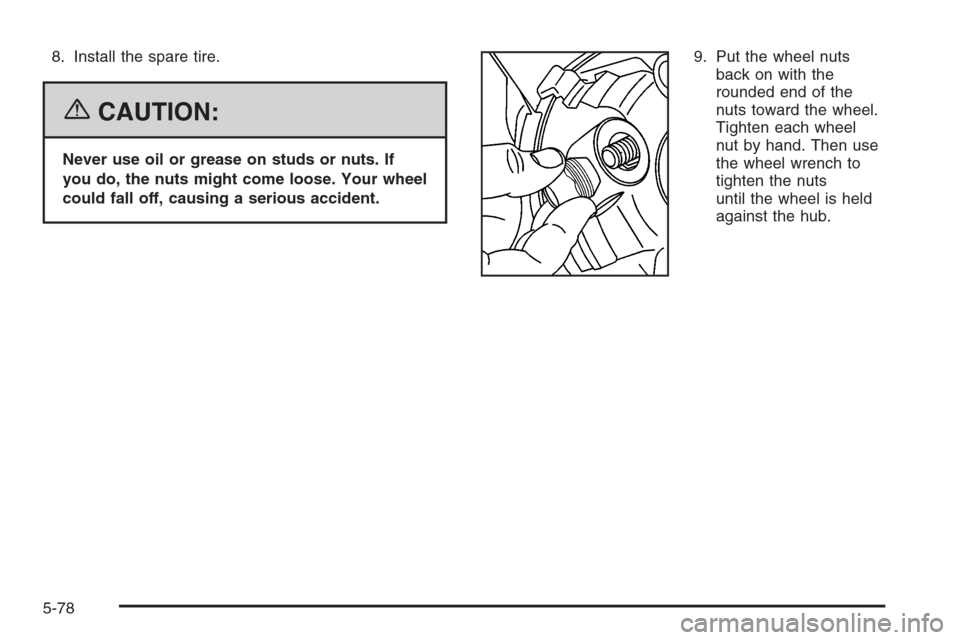 8. Install the spare tire.

CAUTION:

Never use oil or grease on studs or nuts. If you do, the nuts might come loose. Your wheel could fall off, causing a serious accident.

9. Put the wheel nuts back on with the rounded end of the nuts toward the wheel. Tighten each wheel nut by hand. Then use the wheel wrench to tighten the nuts until the wheel is held against the hub.

5-78

carmanualsonline.info